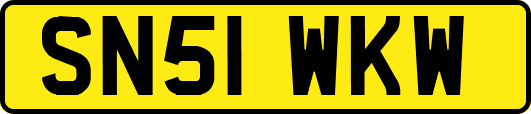 SN51 WKW